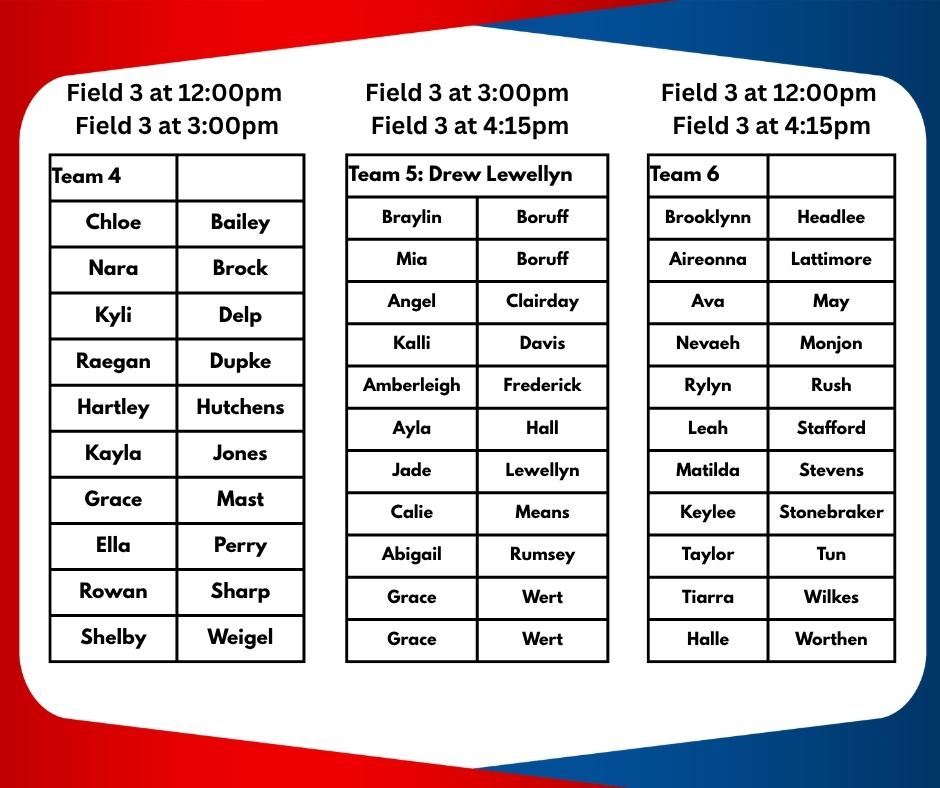 Field 3 at 12:00pm
Field 3 at 3:00pm

| Team 4 | |
|---|---|
| Chloe | Bailey |
| Nara | Brock |
| Kyli | Delp |
| Raegan | Dupke |
| Hartley | Hutchens |
| Kayla | Jones |
| Grace | Mast |
| Ella | Perry |
| Rowan | Sharp |
| Shelby | Weigel |

Field 3 at 3:00pm
Field 3 at 4:15pm

| Team 5: Drew Lewellyn | |
|---|---|
| Braylin | Boruff |
| Mia | Boruff |
| Angel | Clairday |
| Kalli | Davis |
| Amberleigh | Frederick |
| Ayla | Hall |
| Jade | Lewellyn |
| Calie | Means |
| Abigail | Rumsey |
| Grace | Wert |
| Grace | Wert |

Field 3 at 12:00pm
Field 3 at 4:15pm

| Team 6 | |
|---|---|
| Brooklynn | Headlee |
| Aireonna | Lattimore |
| Ava | May |
| Nevaeh | Monjon |
| Rylyn | Rush |
| Leah | Stafford |
| Matilda | Stevens |
| Keylee | Stonebraker |
| Taylor | Tun |
| Tiarra | Wilkes |
| Halle | Worthen |